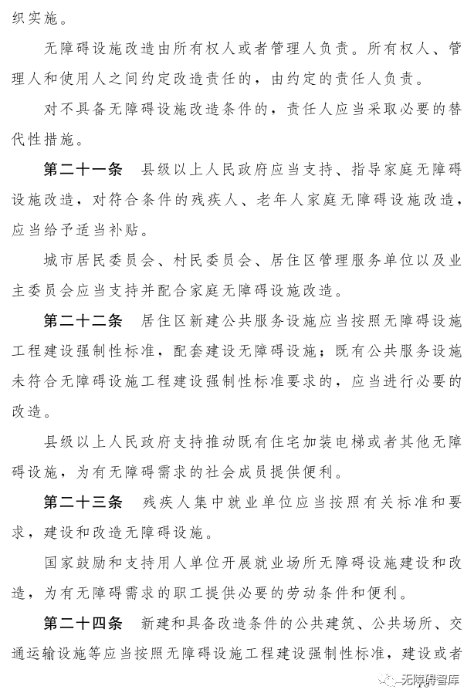 织实施。

无障碍设施改造由所有权人或者管理人负责。所有权人、管理人和使用人之间约定改造责任的，由约定的责任人负责。

对不具备无障碍设施改造条件的，责任人应当采取必要的替代性措施。

第二十一条 县级以上人民政府应当支持、指导家庭无障碍设施改造，对符合条件的残疾人、老年人家庭无障碍设施改造，应当给予适当补贴。

城市居民委员会、村民委员会、居住区管理服务单位以及业主委员会应当支持并配合家庭无障碍设施改造。

第二十二条 居住区新建公共服务设施应当按照无障碍设施工程建设强制性标准，配套建设无障碍设施；既有公共服务设施未符合无障碍设施工程建设强制性标准要求的，应当进行必要的改造。

县级以上人民政府支持推动既有住宅加装电梯或者其他无障碍设施，为有无障碍需求的社会成员提供便利。

第二十三条 残疾人集中就业单位应当按照有关标准和要求，建设和改造无障碍设施。

国家鼓励和支持用人单位开展就业场所无障碍设施建设和改造，为有无障碍需求的职工提供必要的劳动条件和便利。

第二十四条 新建和具备改造条件的公共建筑、公共场所、交通运输设施等应当按照无障碍设施工程建设强制性标准，建设或者

无障碍智库